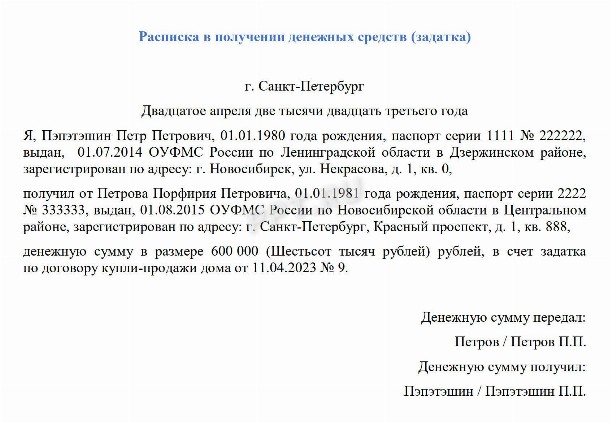 Расписка в получении денежных средств (задатка)

г. Санкт-Петербург

Двадцатое апреля две тысячи двадцать третьего года

Я, Пэпэтэшин Петр Петрович, 01.01.1980 года рождения, паспорт серии 1111 № 222222, выдан, 01.07.2014 ОУФМС России по Ленинградской области в Дзержинском районе, зарегистрирован по адресу: г. Новосибирск, ул. Некрасова, д. 1, кв. 0,

получил от Петрова Порфирия Петровича, 01.01.1981 года рождения, паспорт серии 2222 № 333333, выдан, 01.08.2015 ОУФМС России по Новосибирской области в Центральном районе, зарегистрирован по адресу: г. Санкт-Петербург, Красный проспект, д. 1, кв. 888,

денежную сумму в размере 600 000 (Шестьсот тысяч рублей) рублей, в счет задатка по договору купли-продажи дома от 11.04.2023 № 9.

Денежную сумму передал:

Петров / Петров П.П.

Денежную сумму получил:

Пэпэтэшин / Пэпэтэшин П.П.